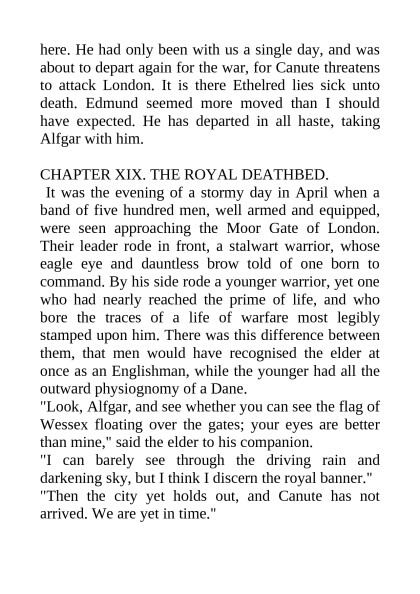 here. He had only been with us a single day, and was about to depart again for the war, for Canute threatens to attack London. It is there Ethelred lies sick unto death. Edmund seemed more moved than I should have expected. He has departed in all haste, taking Alfgar with him.

CHAPTER XIX. THE ROYAL DEATHBED.

It was the evening of a stormy day in April when a band of five hundred men, well armed and equipped, were seen approaching the Moor Gate of London. Their leader rode in front, a stalwart warrior, whose eagle eye and dauntless brow told of one born to command. By his side rode a younger warrior, yet one who had nearly reached the prime of life, and who bore the traces of a life of warfare most legibly stamped upon him. There was this difference between them, that men would have recognised the elder at once as an Englishman, while the younger had all the outward physiognomy of a Dane.

"Look, Alfgar, and see whether you can see the flag of Wessex floating over the gates; your eyes are better than mine," said the elder to his companion.

"I can barely see through the driving rain and darkening sky, but I think I discern the royal banner."

"Then the city yet holds out, and Canute has not arrived. We are yet in time."